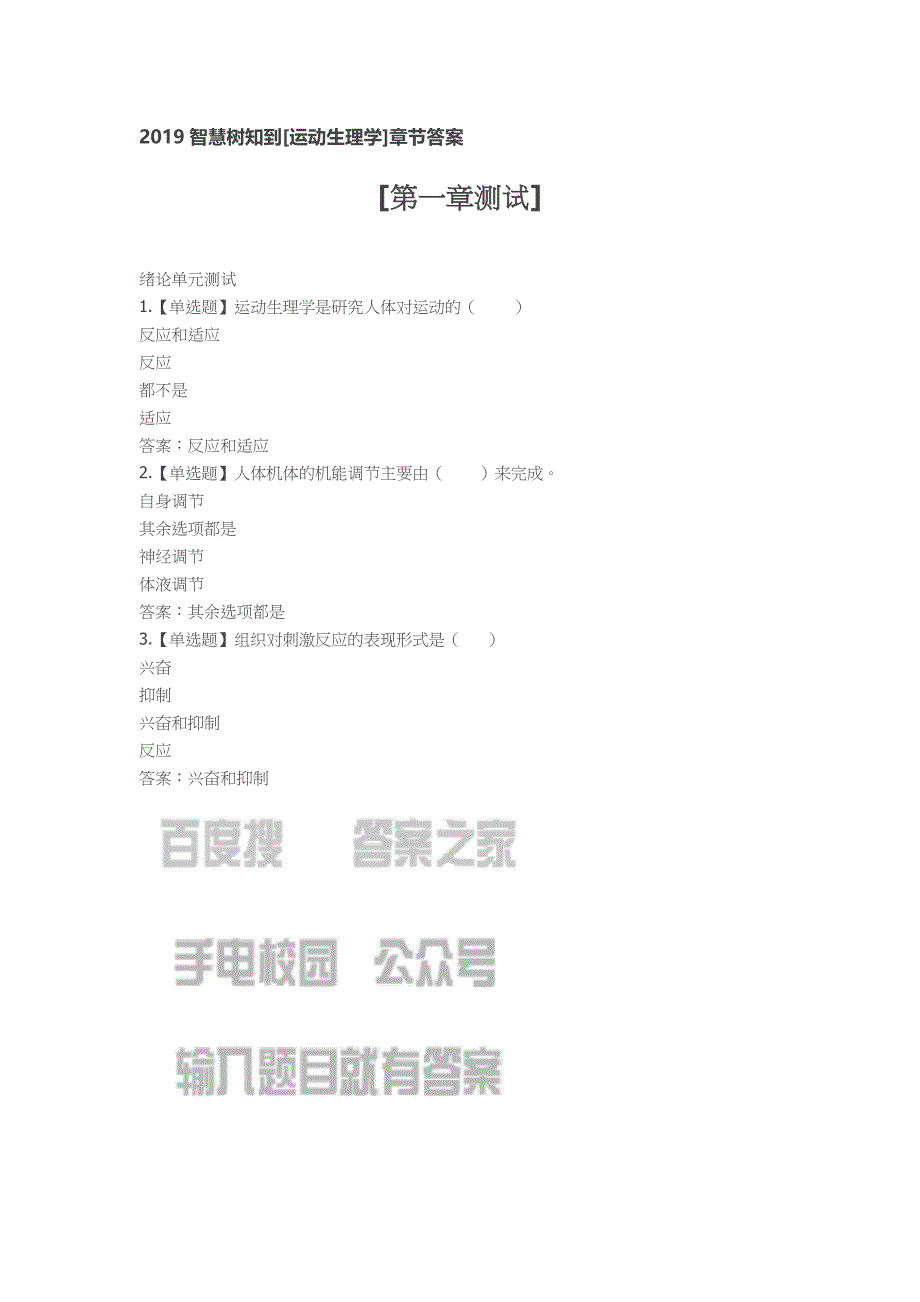 2019 智慧树知到[运动生理学]章节答案

[第一章测试]

绪论单元测试
1.【单选题】运动生理学是研究人体对运动的（ ）
反应和适应
反应
都不是
适应
答案：反应和适应
2.【单选题】人体机体的机能调节主要由（ ）来完成。
自身调节
其余选项都是
神经调节
体液调节
答案：其余选项都是
3.【单选题】组织对刺激反应的表现形式是（ ）
兴奋
抑制
兴奋和抑制
反应
答案：兴奋和抑制

百度搜 答案之家

手电校园 公众号

输入题目就有答案